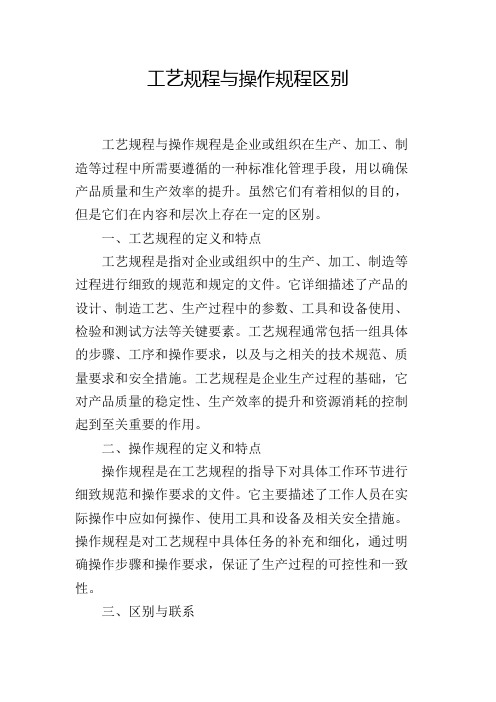 工艺规程与操作规程区别

工艺规程与操作规程是企业或组织在生产、加工、制造等过程中所需要遵循的一种标准化管理手段，用以确保产品质量和生产效率的提升。虽然它们有着相似的目的，但是它们在内容和层次上存在一定的区别。

一、工艺规程的定义和特点

工艺规程是指对企业或组织中的生产、加工、制造等过程进行细致的规范和规定的文件。它详细描述了产品的设计、制造工艺、生产过程中的参数、工具和设备使用、检验和测试方法等关键要素。工艺规程通常包括一组具体的步骤、工序和操作要求，以及与之相关的技术规范、质量要求和安全措施。工艺规程是企业生产过程的基础，它对产品质量的稳定性、生产效率的提升和资源消耗的控制起到至关重要的作用。

二、操作规程的定义和特点

操作规程是在工艺规程的指导下对具体工作环节进行细致规范和操作要求的文件。它主要描述了工作人员在实际操作中应如何操作、使用工具和设备及相关安全措施。操作规程是对工艺规程中具体任务的补充和细化，通过明确操作步骤和操作要求，保证了生产过程的可控性和一致性。

三、区别与联系